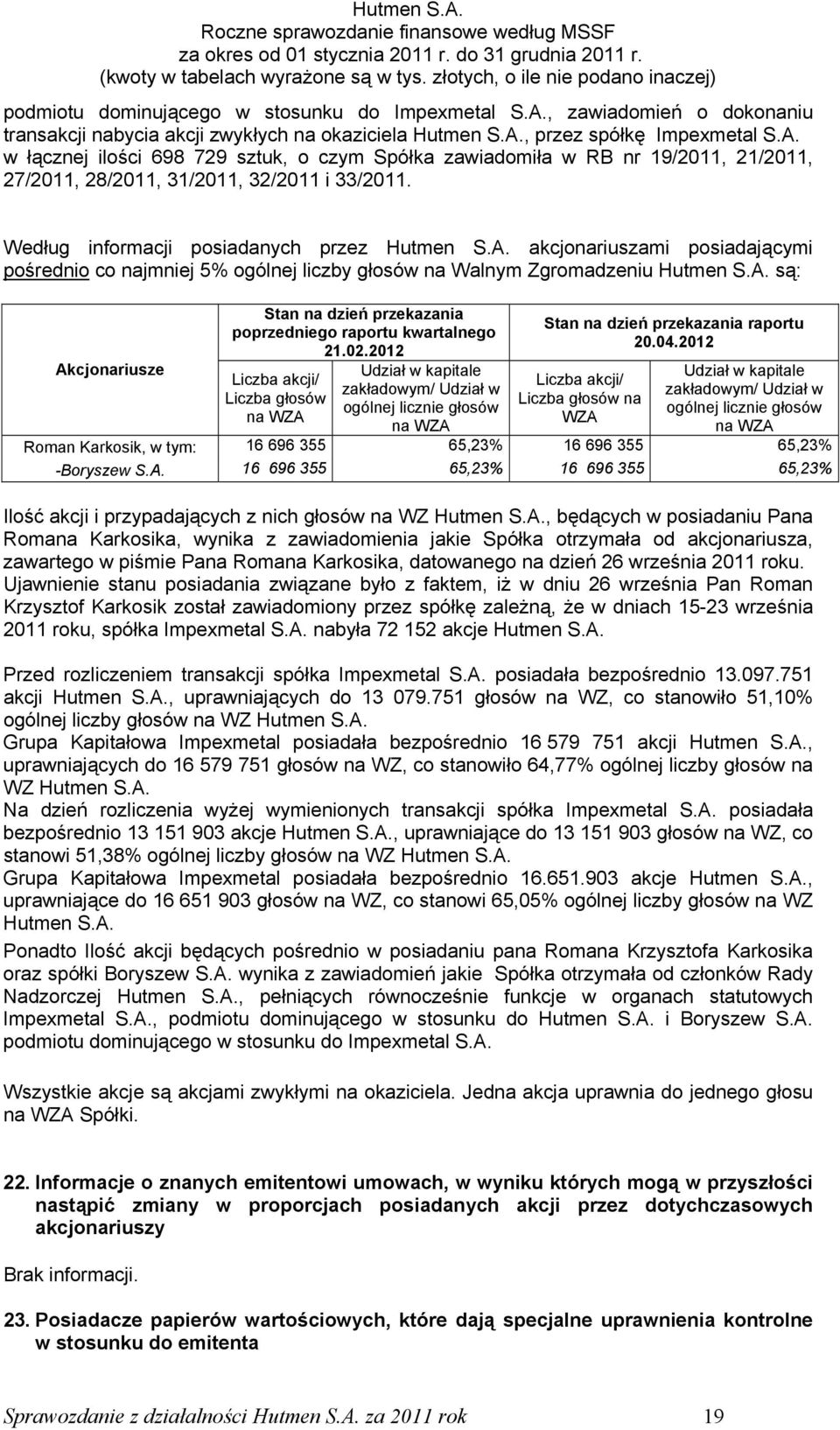 Hutmen S.A.
Roczne sprawozdanie finansowe według MSSF
za okres od 01 stycznia 2011 r. do 31 grudnia 2011 r.
(kwoty w tabelach wyrażone są w tys. złotych, o ile nie podano inaczej)

podmiotu dominującego w stosunku do Impexmetal S.A., zawiadomień o dokonaniu transakcji nabycia akcji zwykłych na okaziciela Hutmen S.A., przez spółkę Impexmetal S.A. w łącznej ilości 698 729 sztuk, o czym Spółka zawiadomiła w RB nr 19/2011, 21/2011, 27/2011, 28/2011, 31/2011, 32/2011 i 33/2011.

Według informacji posiadanych przez Hutmen S.A. akcjonariuszami posiadającymi pośrednio co najmniej 5% ogólnej liczby głosów na Walnym Zgromadzeniu Hutmen S.A. są:

| Akcjonariusze | Stan na dzień przekazania poprzedniego raportu kwartalnego 21.02.2012 | | Stan na dzień przekazania raportu 20.04.2012 | |
|---|---|---|---|---|
| | Liczba akcji/ Liczba głosów na WZA | Udział w kapitale zakładowym/ Udział w ogólnej licznie głosów na WZA | Liczba akcji/ Liczba głosów na WZA | Udział w kapitale zakładowym/ Udział w ogólnej licznie głosów na WZA |
| Roman Karkosik, w tym: | 16 696 355 | 65,23% | 16 696 355 | 65,23% |
| -Boryszew S.A. | 16 696 355 | 65,23% | 16 696 355 | 65,23% |

Ilość akcji i przypadających z nich głosów na WZ Hutmen S.A., będących w posiadaniu Pana Romana Karkosika, wynika z zawiadomienia jakie Spółka otrzymała od akcjonariusza, zawartego w piśmie Pana Romana Karkosika, datowanego na dzień 26 września 2011 roku. Ujawnienie stanu posiadania związane było z faktem, iż w dniu 26 września Pan Roman Krzysztof Karkosik został zawiadomiony przez spółkę zależną, że w dniach 15-23 września 2011 roku, spółka Impexmetal S.A. nabyła 72 152 akcje Hutmen S.A.

Przed rozliczeniem transakcji spółka Impexmetal S.A. posiadała bezpośrednio 13.097.751 akcji Hutmen S.A., uprawniających do 13 079.751 głosów na WZ, co stanowiło 51,10% ogólnej liczby głosów na WZ Hutmen S.A.
Grupa Kapitałowa Impexmetal posiadała bezpośrednio 16 579 751 akcji Hutmen S.A., uprawniających do 16 579 751 głosów na WZ, co stanowiło 64,77% ogólnej liczby głosów na WZ Hutmen S.A.
Na dzień rozliczenia wyżej wymienionych transakcji spółka Impexmetal S.A. posiadała bezpośrednio 13 151 903 akcje Hutmen S.A., uprawniające do 13 151 903 głosów na WZ, co stanowi 51,38% ogólnej liczby głosów na WZ Hutmen S.A.
Grupa Kapitałowa Impexmetal posiadała bezpośrednio 16.651.903 akcje Hutmen S.A., uprawniające do 16 651 903 głosów na WZ, co stanowi 65,05% ogólnej liczby głosów na WZ Hutmen S.A.
Ponadto Ilość akcji będących pośrednio w posiadaniu pana Romana Krzysztofa Karkosika oraz spółki Boryszew S.A. wynika z zawiadomień jakie Spółka otrzymała od członków Rady Nadzorczej Hutmen S.A., pełniących równocześnie funkcje w organach statutowych Impexmetal S.A., podmiotu dominującego w stosunku do Hutmen S.A. i Boryszew S.A. podmiotu dominującego w stosunku do Impexmetal S.A.

Wszystkie akcje są akcjami zwykłymi na okaziciela. Jedna akcja uprawnia do jednego głosu na WZA Spółki.

22. Informacje o znanych emitentowi umowach, w wyniku których mogą w przyszłości nastąpić zmiany w proporcjach posiadanych akcji przez dotychczasowych akcjonariuszy

Brak informacji.

23. Posiadacze papierów wartościowych, które dają specjalne uprawnienia kontrolne w stosunku do emitenta

Sprawozdanie z działalności Hutmen S.A. za 2011 rok 19